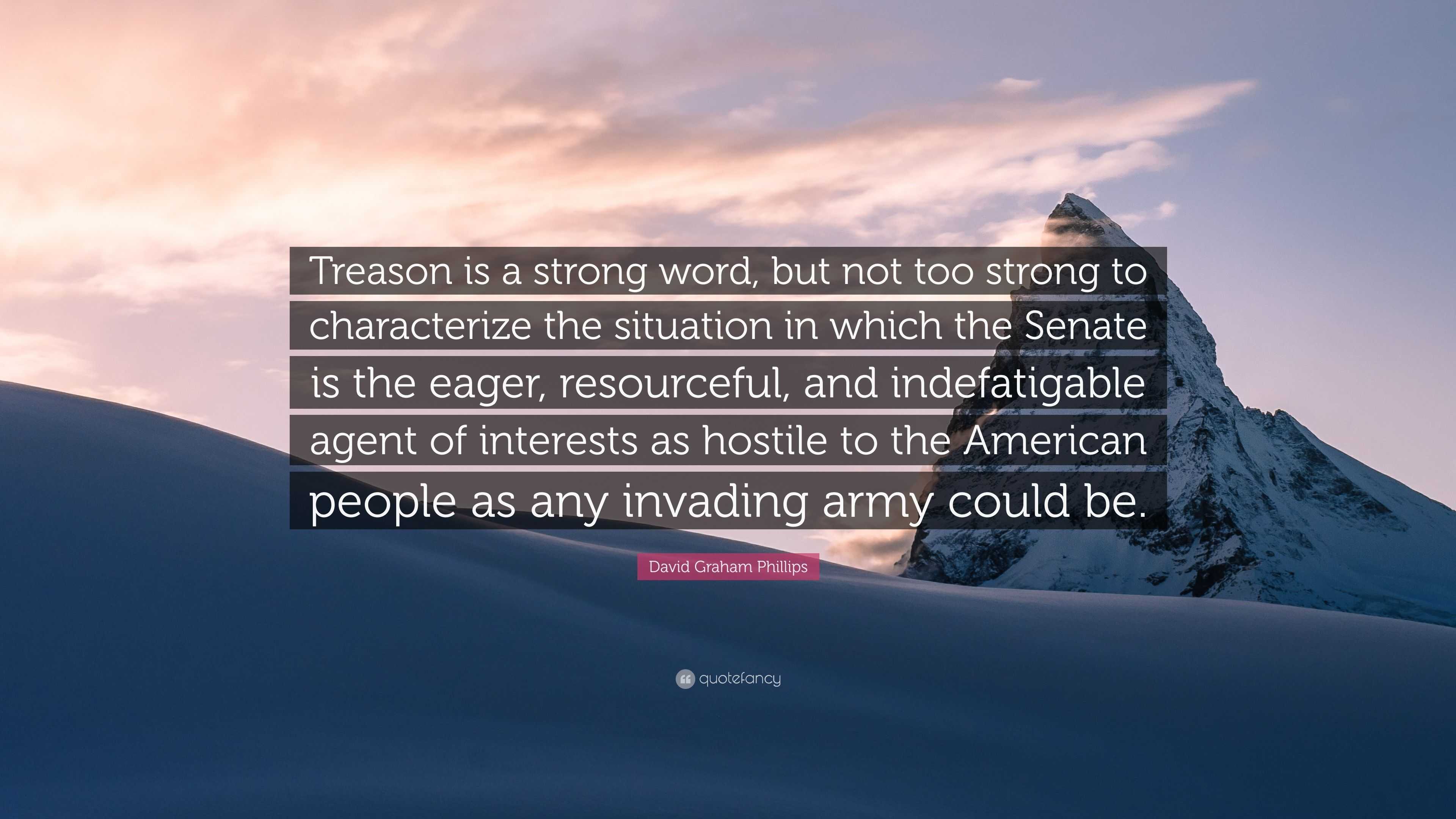 Treason is a strong word, but not too strong to characterize the situation in which the Senate is the eager, resourceful, and indefatigable agent of interests as hostile to the American people as any invading army could be.

David Graham Phillips

quotefancy